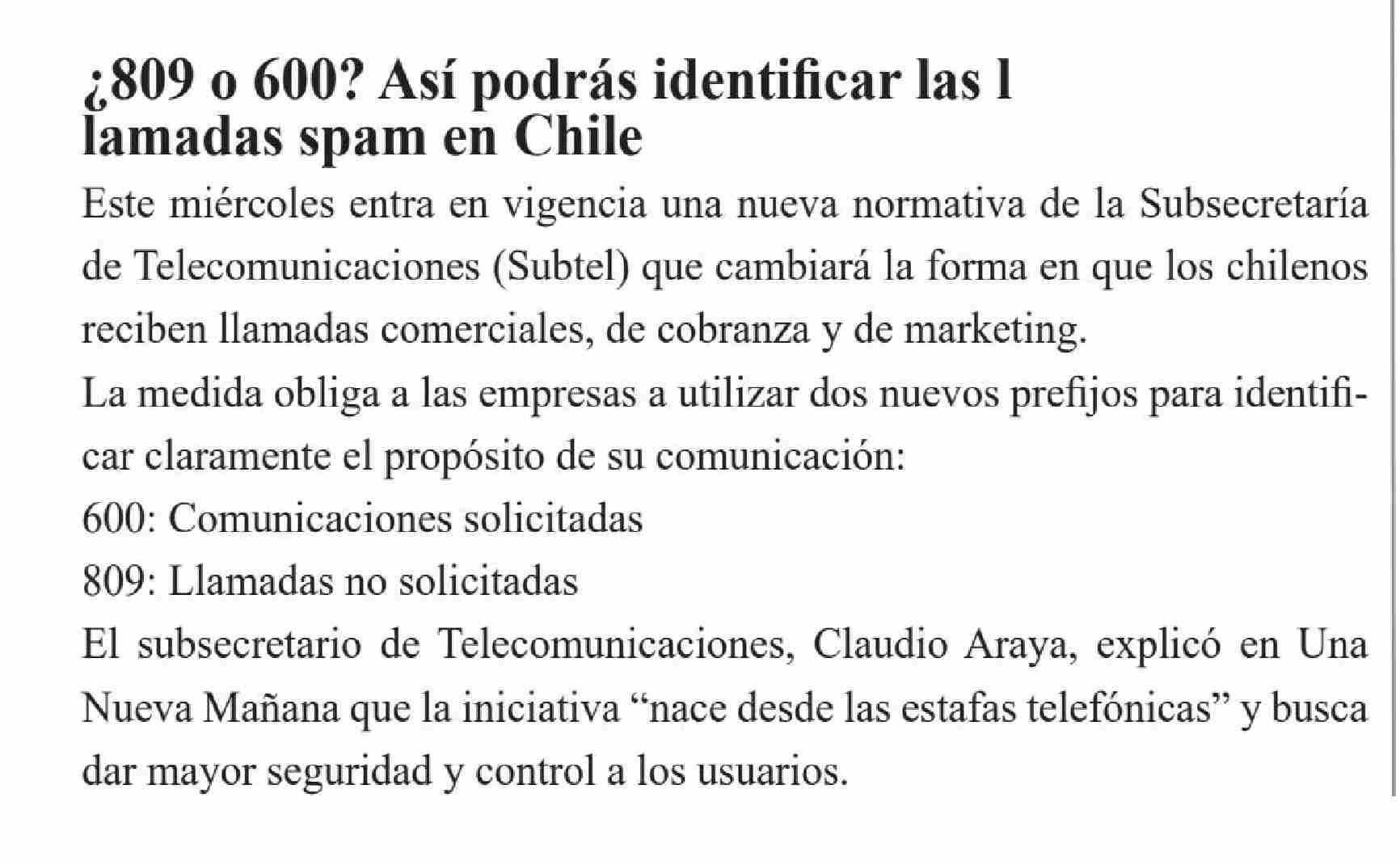 ¿809 o 600? Así podrás identificar las l lamadas spam en Chile

Este miércoles entra en vigencia una nueva normativa de la Subsecretaría de Telecomunicaciones (Subtel) que cambiará la forma en que los chilenos reciben llamadas comerciales, de cobranza y de marketing.

La medida obliga a las empresas a utilizar dos nuevos prefijos para identificar claramente el propósito de su comunicación:

600: Comunicaciones solicitadas

809: Llamadas no solicitadas

El subsecretario de Telecomunicaciones, Claudio Araya, explicó en Una Nueva Mañana que la iniciativa “nace desde las estafas telefónicas” y busca dar mayor seguridad y control a los usuarios.